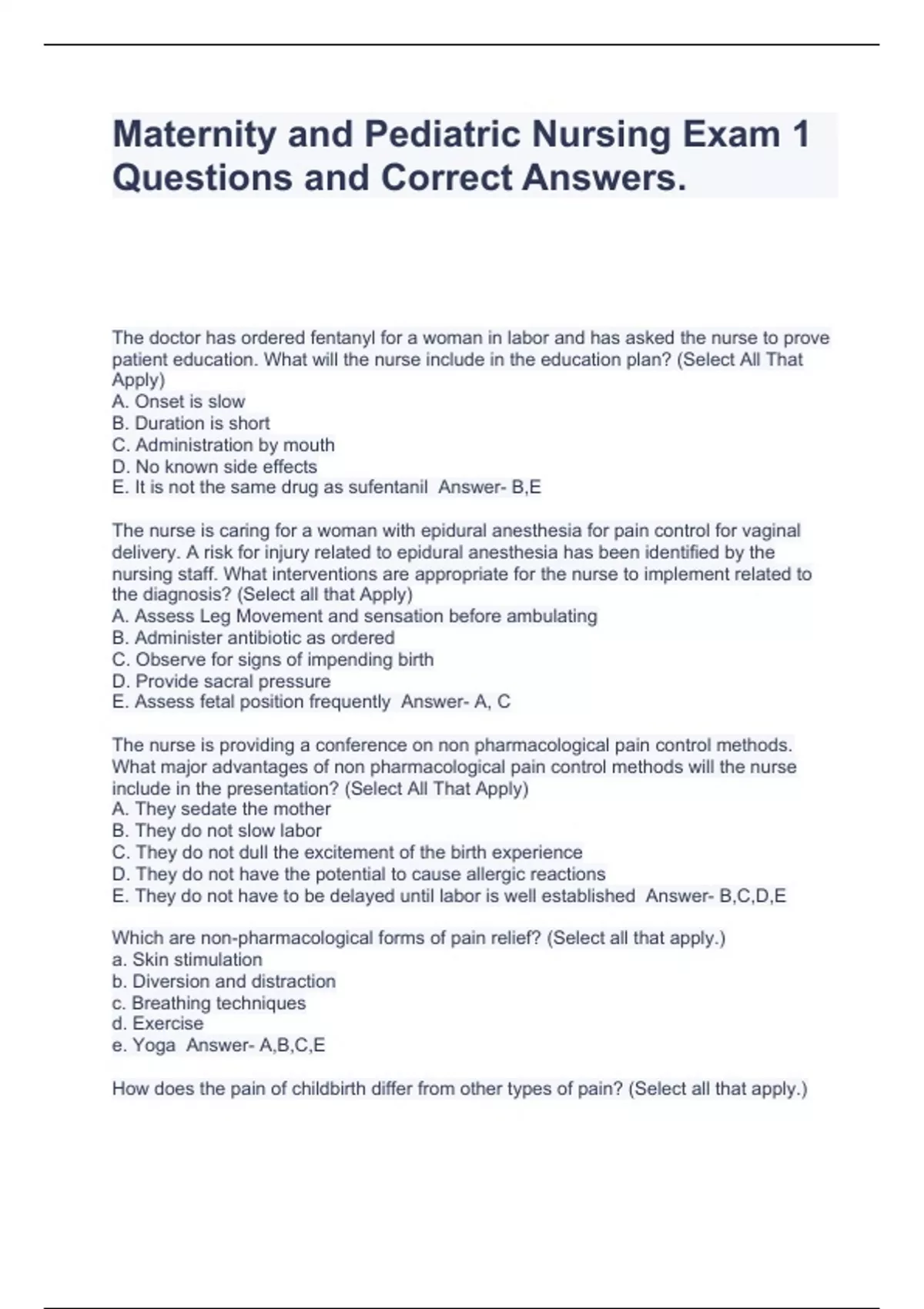 Maternity and Pediatric Nursing Exam 1 Questions and Correct Answers.

The doctor has ordered fentanyl for a woman in labor and has asked the nurse to prove patient education. What will the nurse include in the education plan? (Select All That Apply)
A. Onset is slow
B. Duration is short
C. Administration by mouth
D. No known side effects
E. It is not the same drug as sufentanil Answer- B,E

The nurse is caring for a woman with epidural anesthesia for pain control for vaginal delivery. A risk for injury related to epidural anesthesia has been identified by the nursing staff. What interventions are appropriate for the nurse to implement related to the diagnosis? (Select all that Apply)
A. Assess Leg Movement and sensation before ambulating
B. Administer antibiotic as ordered
C. Observe for signs of impending birth
D. Provide sacral pressure
E. Assess fetal position frequently Answer- A, C

The nurse is providing a conference on non pharmacological pain control methods. What major advantages of non pharmacological pain control methods will the nurse include in the presentation? (Select All That Apply)
A. They sedate the mother
B. They do not slow labor
C. They do not dull the excitement of the birth experience
D. They do not have the potential to cause allergic reactions
E. They do not have to be delayed until labor is well established Answer- B,C,D,E

Which are non-pharmacological forms of pain relief? (Select all that apply.)
a. Skin stimulation
b. Diversion and distraction
c. Breathing techniques
d. Exercise
e. Yoga Answer- A,B,C,E

How does the pain of childbirth differ from other types of pain? (Select all that apply.)